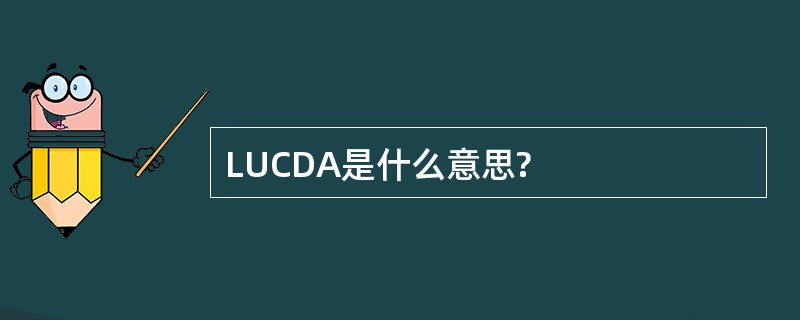 LUCDA是什么意思?